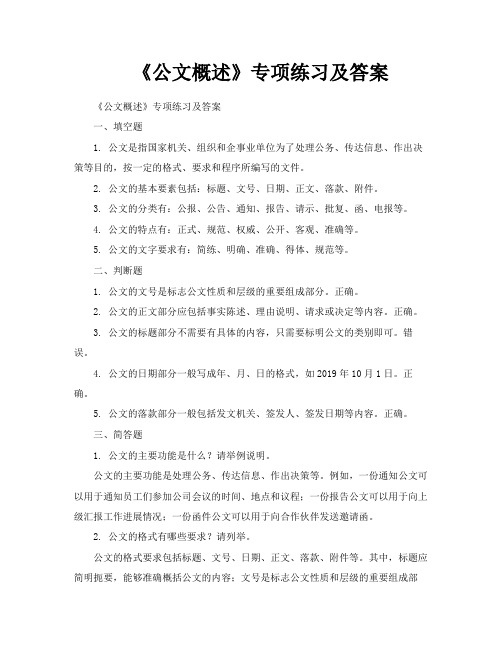 《公文概述》专项练习及答案

《公文概述》专项练习及答案

一、填空题

1. 公文是指国家机关、组织和企事业单位为了处理公务、传达信息、作出决策等目的，按一定的格式、要求和程序所编写的文件。

2. 公文的基本要素包括：标题、文号、日期、正文、落款、附件。

3. 公文的分类有：公报、公告、通知、报告、请示、批复、函、电报等。

4. 公文的特点有：正式、规范、权威、公开、客观、准确等。

5. 公文的文字要求有：简练、明确、准确、得体、规范等。

二、判断题

1. 公文的文号是标志公文性质和层级的重要组成部分。正确。

2. 公文的正文部分应包括事实陈述、理由说明、请求或决定等内容。正确。

3. 公文的标题部分不需要有具体的内容，只需要标明公文的类别即可。错误。

4. 公文的日期部分一般写成年、月、日的格式，如2019年10月1日。正确。

5. 公文的落款部分一般包括发文机关、签发人、签发日期等内容。正确。

三、简答题

1. 公文的主要功能是什么？请举例说明。

公文的主要功能是处理公务、传达信息、作出决策等。例如，一份通知公文可以用于通知员工们参加公司会议的时间、地点和议程；一份报告公文可以用于向上级汇报工作进展情况；一份函件公文可以用于向合作伙伴发送邀请函。

2. 公文的格式有哪些要求？请列举。

公文的格式要求包括标题、文号、日期、正文、落款、附件等。其中，标题应简明扼要，能够准确概括公文的内容；文号是标志公文性质和层级的重要组成部